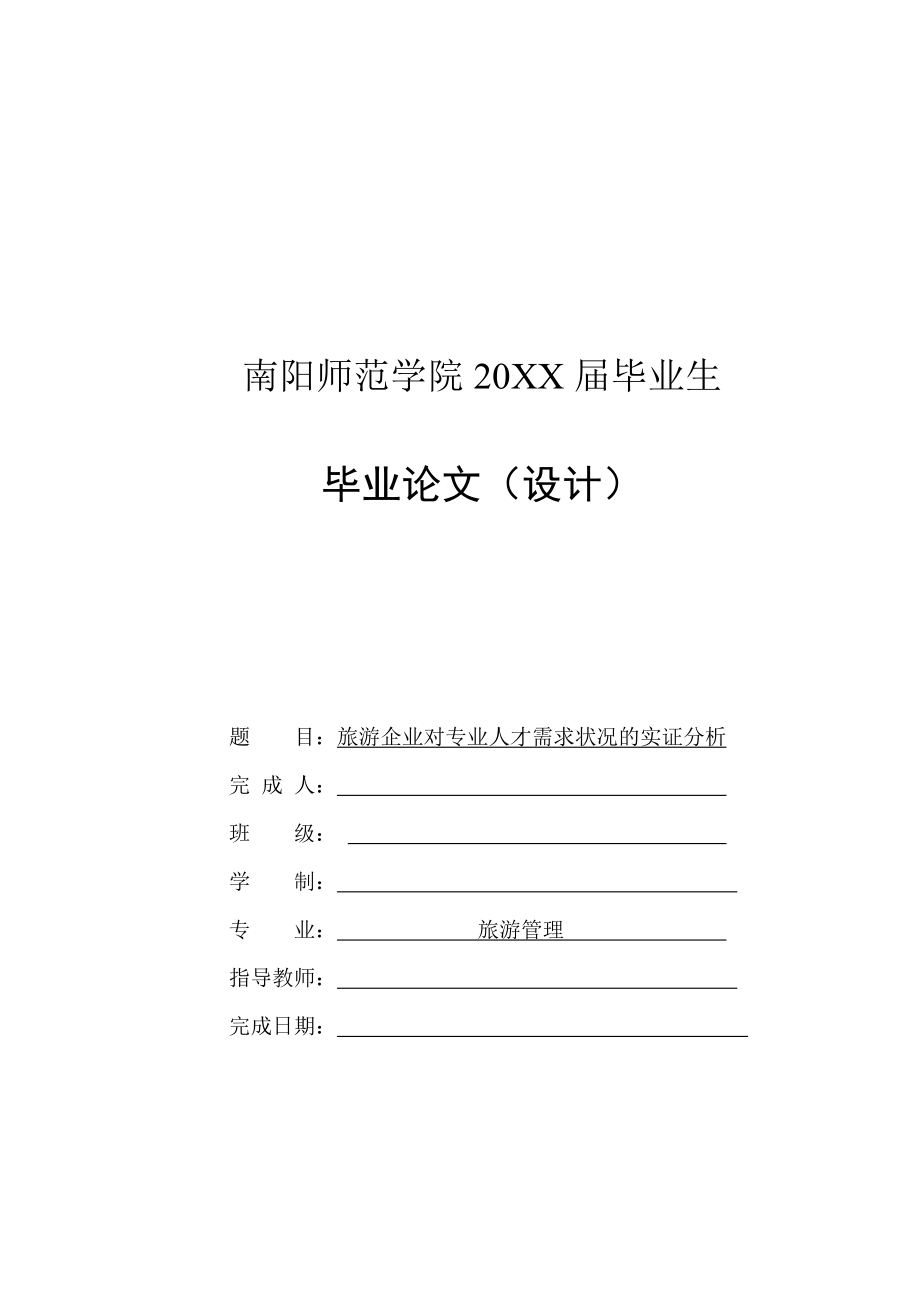 南阳师范学院 20XX 届毕业生

毕业论文（设计）

题　　目：旅游企业对专业人才需求状况的实证分析

完 成 人：

班　　级：

学　　制：

专　　业：旅游管理

指导教师：

完成日期：